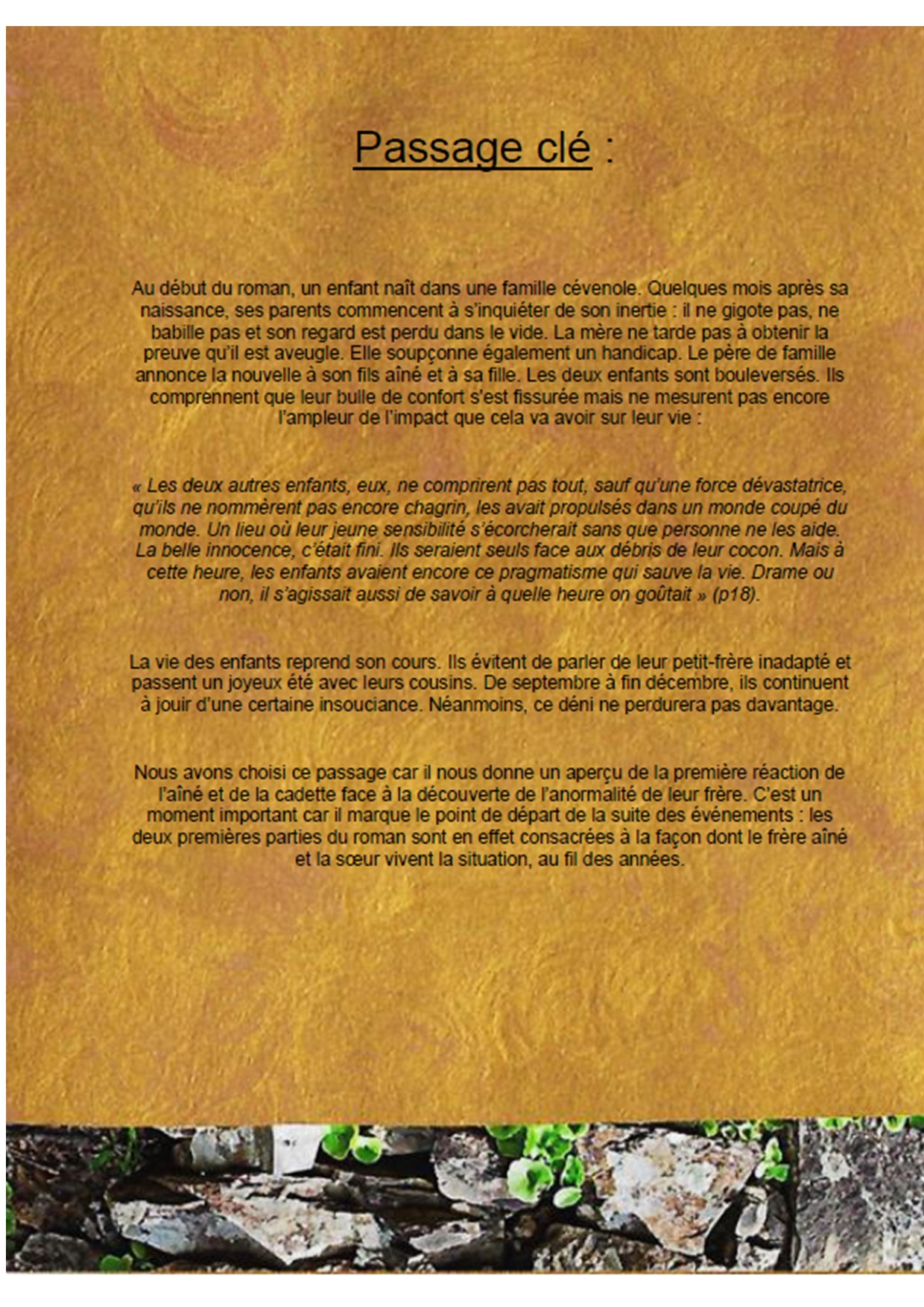 Passage clé :

Au début du roman, un enfant naît dans une famille cévenole. Quelques mois après sa naissance, ses parents commencent à s'inquiéter de son inertie : il ne gigote pas, ne babille pas et son regard est perdu dans le vide. La mère ne tarde pas à obtenir la preuve qu'il est aveugle. Elle soupçonne également un handicap. Le père de famille annonce la nouvelle à son fils aîné et à sa fille. Les deux enfants sont bouleversés. Ils comprennent que leur bulle de confort s'est fissurée mais ne mesurent pas encore l'ampleur de l'impact que cela va avoir sur leur vie :

« Les deux autres enfants, eux, ne comprirent pas tout, sauf qu'une force dévastatrice, qu'ils ne nommèrent pas encore chagrin, les avait propulsés dans un monde coupé du monde. Un lieu où leur jeune sensibilité s'écorcherait sans que personne ne les aide. La belle innocence, c'était fini. Ils seraient seuls face aux débris de leur cocon. Mais à cette heure, les enfants avaient encore ce pragmatisme qui sauve la vie. Drame ou non, il s'agissait aussi de savoir à quelle heure on goûtait » (p18).

La vie des enfants reprend son cours. Ils évitent de parler de leur petit-frère inadapté et passent un joyeux été avec leurs cousins. De septembre à fin décembre, ils continuent à jouir d'une certaine insouciance. Néanmoins, ce déni ne perdurera pas davantage.

Nous avons choisi ce passage car il nous donne un aperçu de la première réaction de l'aîné et de la cadette face à la découverte de l'anormalité de leur frère. C'est un moment important car il marque le point de départ de la suite des événements : les deux premières parties du roman sont en effet consacrées à la façon dont le frère aîné et la sœur vivent la situation, au fil des années.